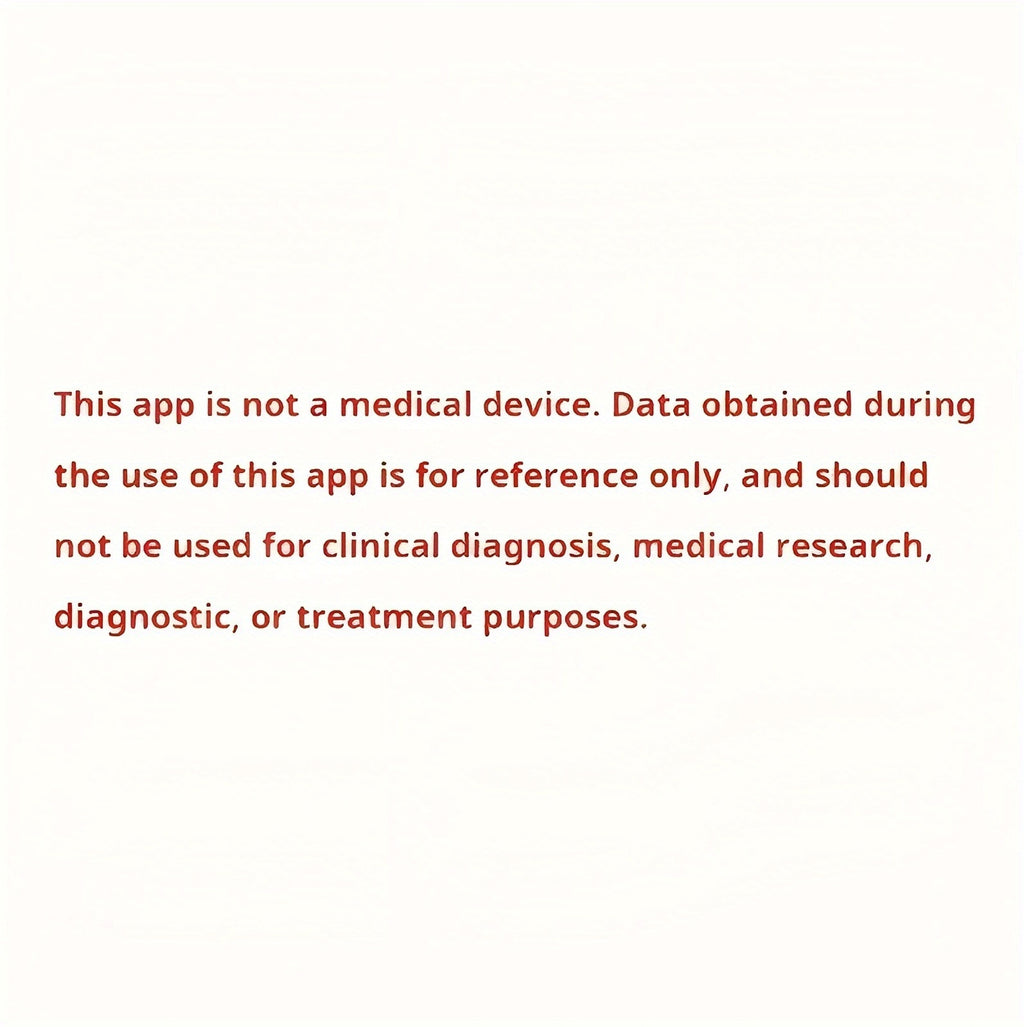 This app is not a medical device. Data obtained during the use of this app is for reference only, and should not be used for clinical diagnosis, medical research, diagnostic, or treatment purposes.